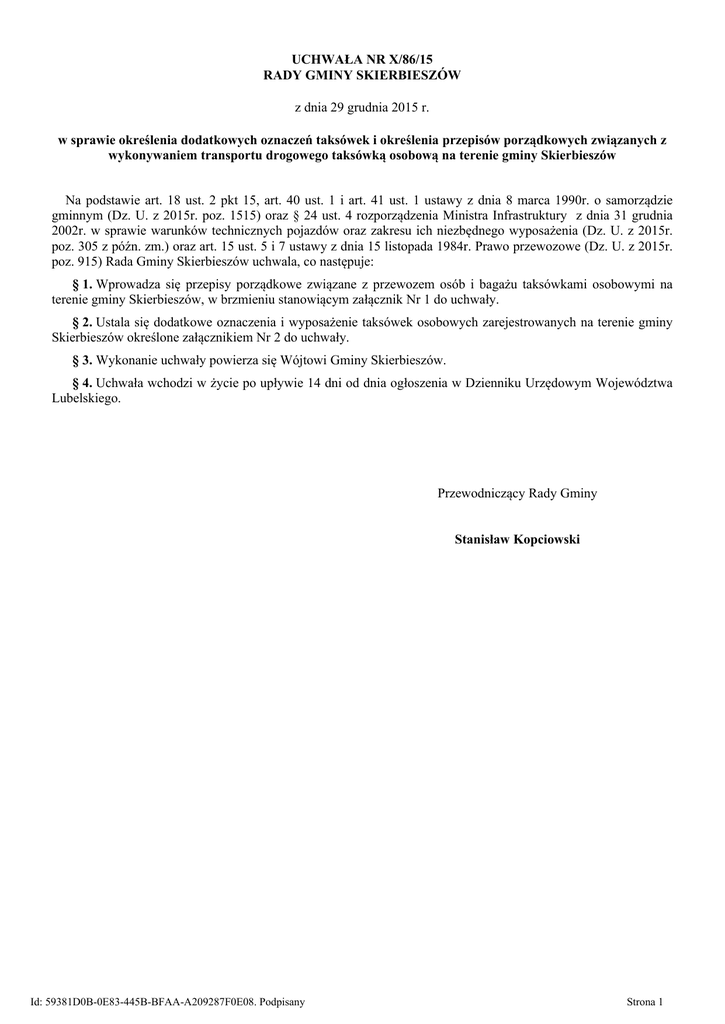 UCHWAŁA NR X/86/15
RADY GMINY SKIERBIESZÓW

z dnia 29 grudnia 2015 r.

w sprawie określenia dodatkowych oznaczeń taksówek i określenia przepisów porządkowych związanych z wykonywaniem transportu drogowego taksówką osobową na terenie gminy Skierbieszów

Na podstawie art. 18 ust. 2 pkt 15, art. 40 ust. 1 i art. 41 ust. 1 ustawy z dnia 8 marca 1990r. o samorządzie gminnym (Dz. U. z 2015r. poz. 1515) oraz § 24 ust. 4 rozporządzenia Ministra Infrastruktury z dnia 31 grudnia 2002r. w sprawie warunków technicznych pojazdów oraz zakresu ich niezbędnego wyposażenia (Dz. U. z 2015r. poz. 305 z późn. zm.) oraz art. 15 ust. 5 i 7 ustawy z dnia 15 listopada 1984r. Prawo przewozowe (Dz. U. z 2015r. poz. 915) Rada Gminy Skierbieszów uchwala, co następuje:

§ 1. Wprowadza się przepisy porządkowe związane z przewozem osób i bagażu taksówkami osobowymi na terenie gminy Skierbieszów, w brzmieniu stanowiącym załącznik Nr 1 do uchwały.

§ 2. Ustala się dodatkowe oznaczenia i wyposażenie taksówek osobowych zarejestrowanych na terenie gminy Skierbieszów określone załącznikiem Nr 2 do uchwały.

§ 3. Wykonanie uchwały powierza się Wójtowi Gminy Skierbieszów.

§ 4. Uchwała wchodzi w życie po upływie 14 dni od dnia ogłoszenia w Dzienniku Urzędowym Województwa Lubelskiego.

Przewodniczący Rady Gminy

Stanisław Kopciowski

Id: 59381D0B-0E83-445B-BFAA-A209287F0E08. Podpisany

Strona 1